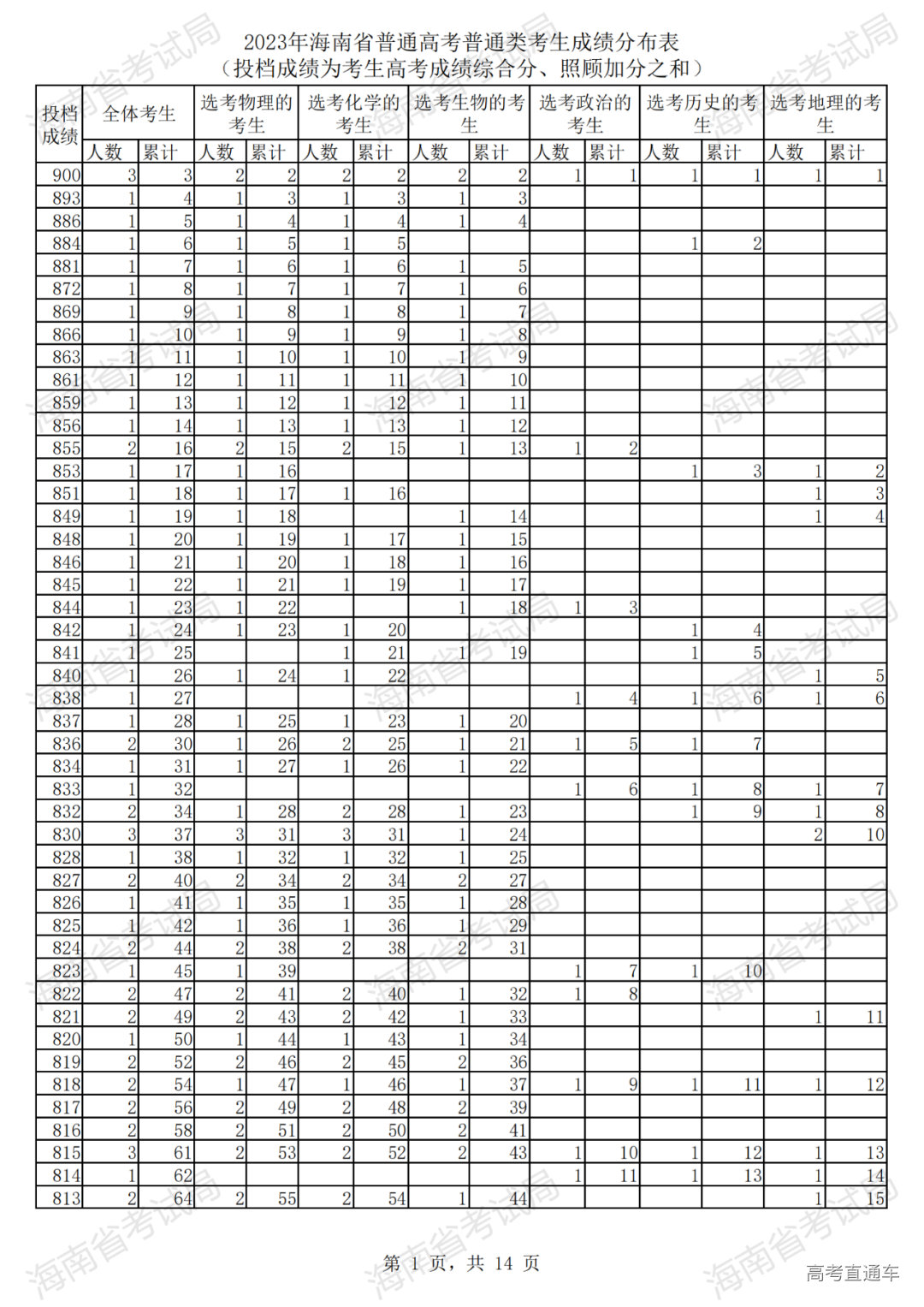 2023年海南省普通高考普通类考生成绩分布表
（投档成绩为考生高考成绩综合分、照顾加分之和）

| 投档成绩 | 全体考生 人数 | 全体考生 累计 | 选考物理的考生 人数 | 选考物理的考生 累计 | 选考化学的考生 人数 | 选考化学的考生 累计 | 选考生物的考生 人数 | 选考生物的考生 累计 | 选考政治的考生 人数 | 选考政治的考生 累计 | 选考历史的考生 人数 | 选考历史的考生 累计 | 选考地理的考生 人数 | 选考地理的考生 累计 |
|---|---|---|---|---|---|---|---|---|---|---|---|---|---|---|
| 900 | 3 | 3 | 2 | 2 | 2 | 2 | 2 | 2 | 1 | 1 | 1 | 1 | 1 | 1 |
| 893 | 1 | 4 | 1 | 3 | 1 | 3 | 1 | 3 | | | | | | |
| 886 | 1 | 5 | 1 | 4 | 1 | 4 | 1 | 4 | | | | | | |
| 884 | 1 | 6 | 1 | 5 | 1 | 5 | | | | | 1 | 2 | | |
| 881 | 1 | 7 | 1 | 6 | 1 | 6 | 1 | 5 | | | | | | |
| 872 | 1 | 8 | 1 | 7 | 1 | 7 | 1 | 6 | | | | | | |
| 869 | 1 | 9 | 1 | 8 | 1 | 8 | 1 | 7 | | | | | | |
| 866 | 1 | 10 | 1 | 9 | 1 | 9 | 1 | 8 | | | | | | |
| 863 | 1 | 11 | 1 | 10 | 1 | 10 | 1 | 9 | | | | | | |
| 861 | 1 | 12 | 1 | 11 | 1 | 11 | 1 | 10 | | | | | | |
| 859 | 1 | 13 | 1 | 12 | 1 | 12 | 1 | 11 | | | | | | |
| 856 | 1 | 14 | 1 | 13 | 1 | 13 | 1 | 12 | | | | | | |
| 855 | 2 | 16 | 2 | 15 | 2 | 15 | 1 | 13 | 1 | 2 | | | | |
| 853 | 1 | 17 | 1 | 16 | | | | | | | 1 | 3 | 1 | 2 |
| 851 | 1 | 18 | 1 | 17 | 1 | 16 | | | | | | | 1 | 3 |
| 849 | 1 | 19 | 1 | 18 | | | 1 | 14 | | | | | 1 | 4 |
| 848 | 1 | 20 | 1 | 19 | 1 | 17 | 1 | 15 | | | | | | |
| 846 | 1 | 21 | 1 | 20 | 1 | 18 | 1 | 16 | | | | | | |
| 845 | 1 | 22 | 1 | 21 | 1 | 19 | 1 | 17 | | | | | | |
| 844 | 1 | 23 | 1 | 22 | | | 1 | 18 | 1 | 3 | | | | |
| 842 | 1 | 24 | 1 | 23 | 1 | 20 | | | | | 1 | 4 | | |
| 841 | 1 | 25 | | | 1 | 21 | 1 | 19 | | | 1 | 5 | | |
| 840 | 1 | 26 | 1 | 24 | 1 | 22 | | | | | | | 1 | 5 |
| 838 | 1 | 27 | | | | | | | 1 | 4 | 1 | 6 | 1 | 6 |
| 837 | 1 | 28 | 1 | 25 | 1 | 23 | 1 | 20 | | | | | | |
| 836 | 2 | 30 | 1 | 26 | 2 | 25 | 1 | 21 | 1 | 5 | 1 | 7 | | |
| 834 | 1 | 31 | 1 | 27 | 1 | 26 | 1 | 22 | | | | | | |
| 833 | 1 | 32 | | | | | | | 1 | 6 | 1 | 8 | 1 | 7 |
| 832 | 2 | 34 | 1 | 28 | 2 | 28 | 1 | 23 | | | 1 | 9 | 1 | 8 |
| 830 | 3 | 37 | 3 | 31 | 3 | 31 | 1 | 24 | | | | | 2 | 10 |
| 828 | 1 | 38 | 1 | 32 | 1 | 32 | 1 | 25 | | | | | | |
| 827 | 2 | 40 | 2 | 34 | 2 | 34 | 2 | 27 | | | | | | |
| 826 | 1 | 41 | 1 | 35 | 1 | 35 | 1 | 28 | | | | | | |
| 825 | 1 | 42 | 1 | 36 | 1 | 36 | 1 | 29 | | | | | | |
| 824 | 2 | 44 | 2 | 38 | 2 | 38 | 2 | 31 | | | | | | |
| 823 | 1 | 45 | 1 | 39 | | | | | 1 | 7 | 1 | 10 | | |
| 822 | 2 | 47 | 2 | 41 | 2 | 40 | 1 | 32 | 1 | 8 | | | | |
| 821 | 2 | 49 | 2 | 43 | 2 | 42 | 1 | 33 | | | | | 1 | 11 |
| 820 | 1 | 50 | 1 | 44 | 1 | 43 | 1 | 34 | | | | | | |
| 819 | 2 | 52 | 2 | 46 | 2 | 45 | 2 | 36 | | | | | | |
| 818 | 2 | 54 | 1 | 47 | 1 | 46 | 1 | 37 | 1 | 9 | 1 | 11 | 1 | 12 |
| 817 | 2 | 56 | 2 | 49 | 2 | 48 | 2 | 39 | | | | | | |
| 816 | 2 | 58 | 2 | 51 | 2 | 50 | 2 | 41 | | | | | | |
| 815 | 3 | 61 | 2 | 53 | 2 | 52 | 2 | 43 | 1 | 10 | 1 | 12 | 1 | 13 |
| 814 | 1 | 62 | | | | | | | 1 | 11 | 1 | 13 | 1 | 14 |
| 813 | 2 | 64 | 2 | 55 | 2 | 54 | 1 | 44 | | | | | 1 | 15 |

第 1 页，共 14 页

海南省考试局

高考直通车